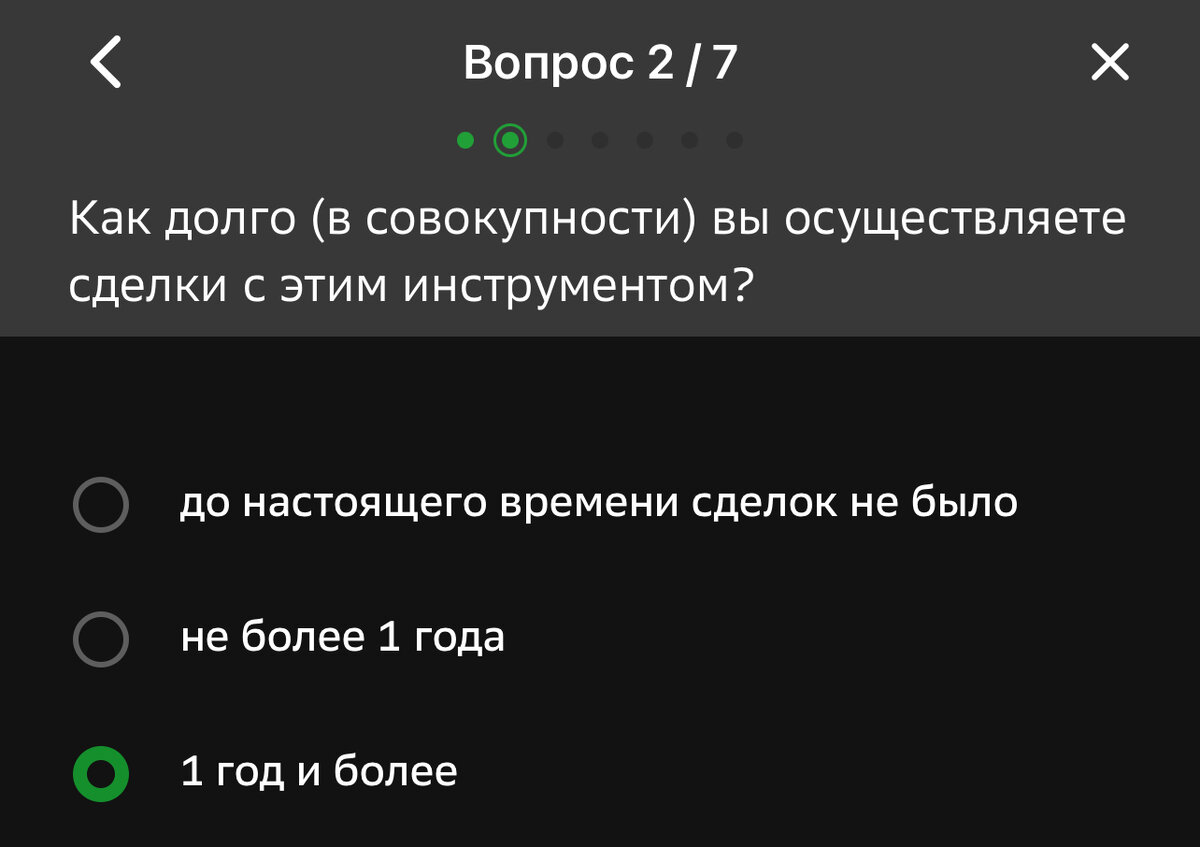 Вопрос 2 / 7

Как долго (в совокупности) вы осуществляете сделки с этим инструментом?

до настоящего времени сделок не было

не более 1 года

1 год и более